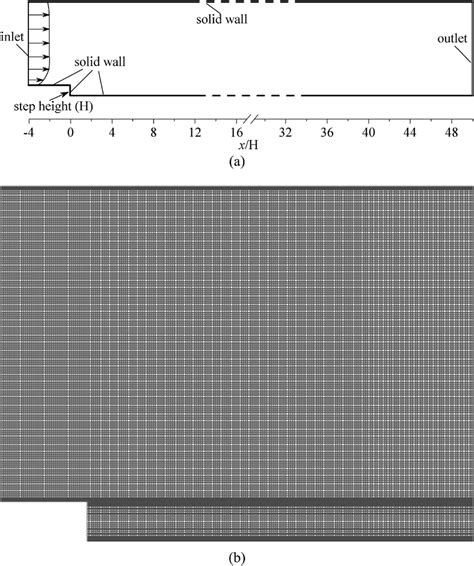 solid wall

inlet

outlet

solid wall

step height (H)

-4 0 4 8 12 16 32 36 40 44 48

$x$/H

(a)

(b)